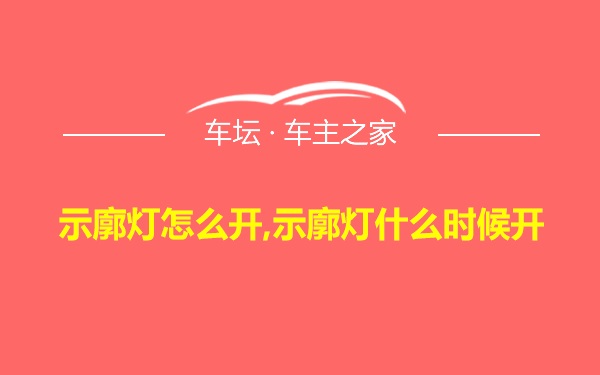 车坛 · 车主之家

示廓灯怎么开,示廓灯什么时候开